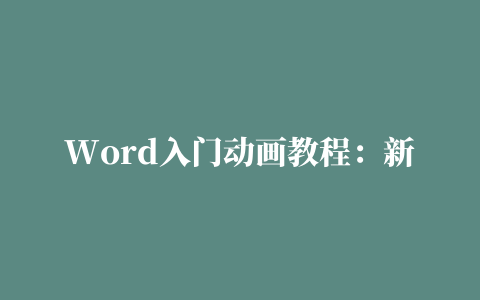 Word入门动画教程：新